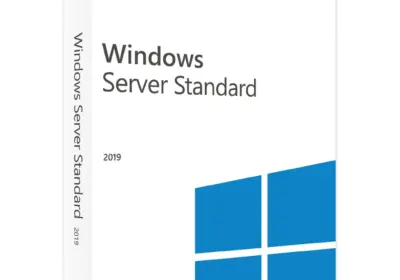 Windows Server Standard 2019

Windows
Server Standard

2019